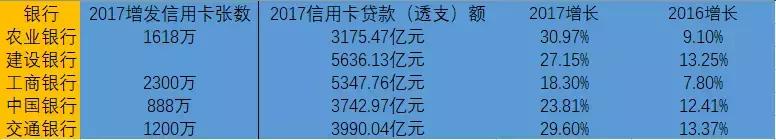 | 银行 | 2017增发信用卡张数 | 2017信用卡贷款（透支）额 | 2017增长 | 2016增长 |
|---|---|---|---|---|
| 农业银行 | 1618万 | 3175.47亿元 | 30.97% | 9.10% |
| 建设银行 |  | 5636.13亿元 | 27.15% | 13.25% |
| 工商银行 | 2300万 | 5347.76亿元 | 18.30% | 7.80% |
| 中国银行 | 888万 | 3742.97亿元 | 23.81% | 12.41% |
| 交通银行 | 1200万 | 3990.04亿元 | 29.60% | 13.37% |